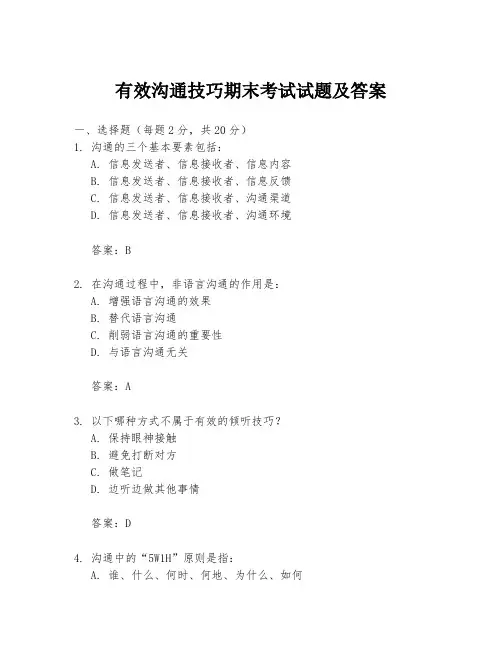 有效沟通技巧期末考试试题及答案

一、选择题（每题 2 分，共 20 分）

1. 沟通的三个基本要素包括：
A. 信息发送者、信息接收者、信息内容
B. 信息发送者、信息接收者、信息反馈
C. 信息发送者、信息接收者、沟通渠道
D. 信息发送者、信息接收者、沟通环境

答案：B

2. 在沟通过程中，非语言沟通的作用是：
A. 增强语言沟通的效果
B. 替代语言沟通
C. 削弱语言沟通的重要性
D. 与语言沟通无关

答案：A

3. 以下哪种方式不属于有效的倾听技巧？
A. 保持眼神接触
B. 避免打断对方
C. 做笔记
D. 边听边做其他事情

答案：D

4. 沟通中的“5W1H”原则是指：
A. 谁、什么、何时、何地、为什么、如何